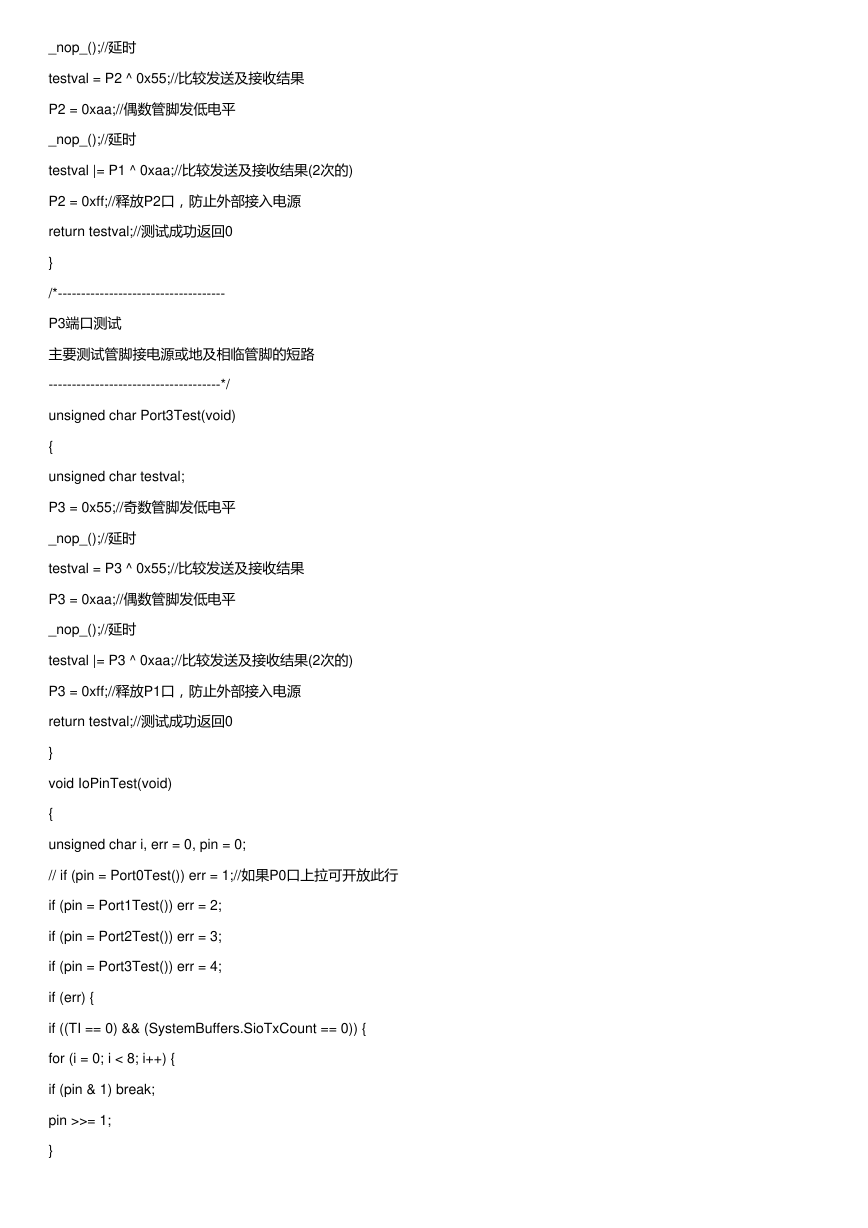 _nop_();//延时

testval = P2 ^ 0x55;//比较发送及接收结果

P2 = 0xaa;//偶数管脚发低电平

_nop_();//延时

testval |= P1 ^ 0xaa;//比较发送及接收结果(2次的)

P2 = 0xff;//释放P2口，防止外部接入电源

return testval;//测试成功返回0

}

/*------------------------------------

P3端口测试

主要测试管脚接电源或地及相临管脚的短路

-------------------------------------*/

unsigned char Port3Test(void)

{

unsigned char testval;

P3 = 0x55;//奇数管脚发低电平

_nop_();//延时

testval = P3 ^ 0x55;//比较发送及接收结果

P3 = 0xaa;//偶数管脚发低电平

_nop_();//延时

testval |= P3 ^ 0xaa;//比较发送及接收结果(2次的)

P3 = 0xff;//释放P1口，防止外部接入电源

return testval;//测试成功返回0

}

void IoPinTest(void)

{

unsigned char i, err = 0, pin = 0;

// if (pin = Port0Test()) err = 1;//如果P0口上拉可开放此行

if (pin = Port1Test()) err = 2;

if (pin = Port2Test()) err = 3;

if (pin = Port3Test()) err = 4;

if (err) {

if ((TI == 0) && (SystemBuffers.SioTxCount == 0)) {

for (i = 0; i < 8; i++) {

if (pin & 1) break;

pin >>= 1;

}